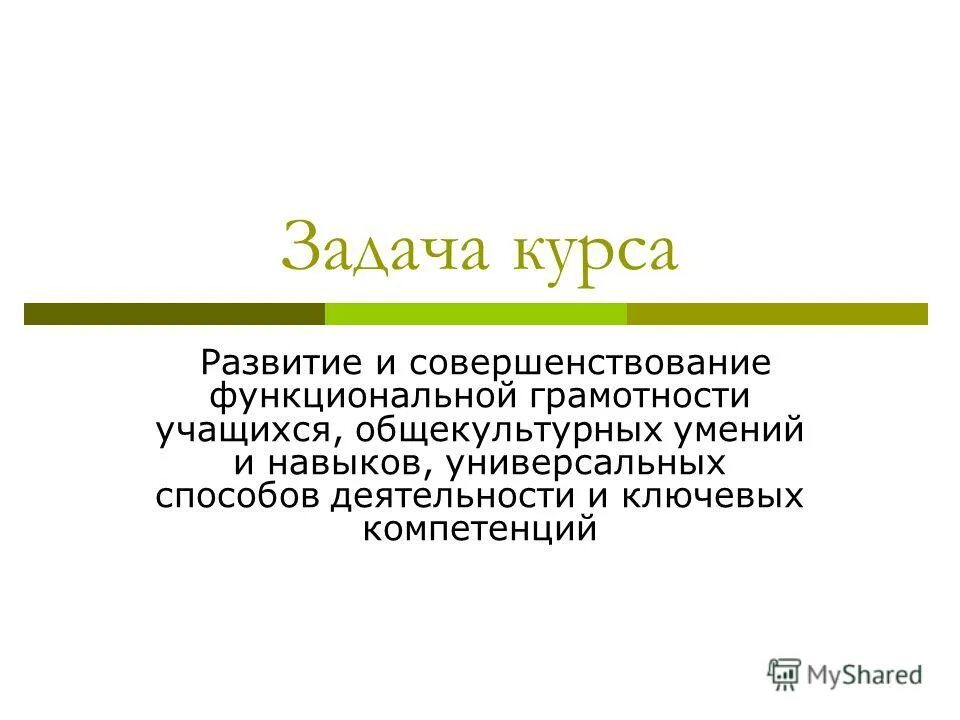 Задача курса

Развитие и совершенствование функциональной грамотности учащихся, общекультурных умений и навыков, универсальных способов деятельности и ключевых компетенций

MyShared